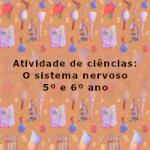 Atividade de ciências:
O sistema nervoso
5º e 6º ano